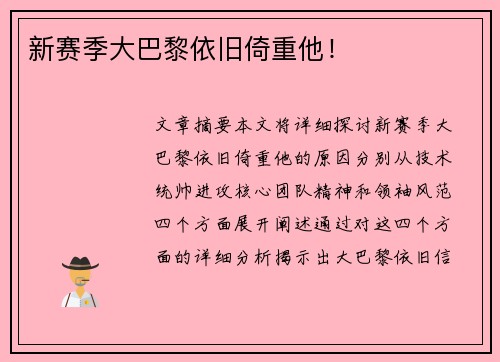 新赛季大巴黎依旧倚重他！

文章摘要本文将详细探讨新赛季大巴黎依旧倚重他的原因分别从技术统帅进攻核心团队精神和领袖风范四个方面展开阐述通过对这四个方面的详细分析揭示出大巴黎依旧信